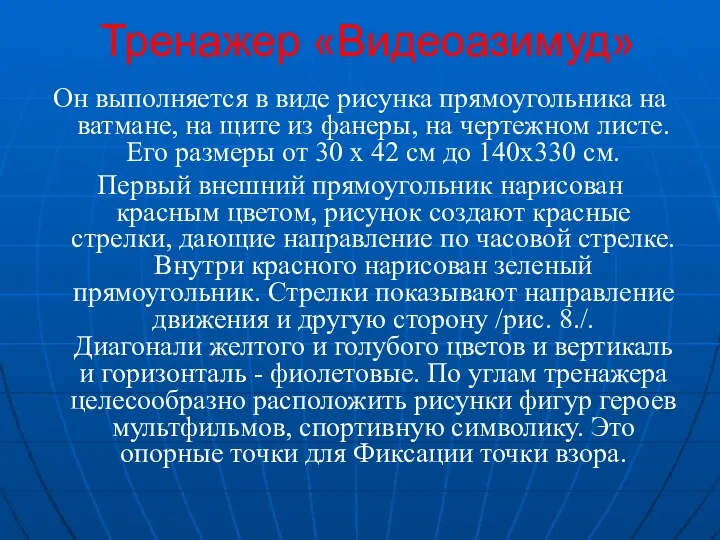 Тренажер «Видеоазимуд»

Он выполняется в виде рисунка прямоугольника на ватмане, на щите из фанеры, на чертежном листе. Его размеры от 30 х 42 см до 140х330 см.

Первый внешний прямоугольник нарисован красным цветом, рисунок создают красные стрелки, дающие направление по часовой стрелке. Внутри красного нарисован зеленый прямоугольник. Стрелки показывают направление движения и другую сторону /рис. 8./. Диагонали желтого и голубого цветов и вертикаль и горизонталь - фиолетовые. По углам тренажера целесообразно расположить рисунки фигур героев мультфильмов, спортивную символику. Это опорные точки для Фиксации точки взора.